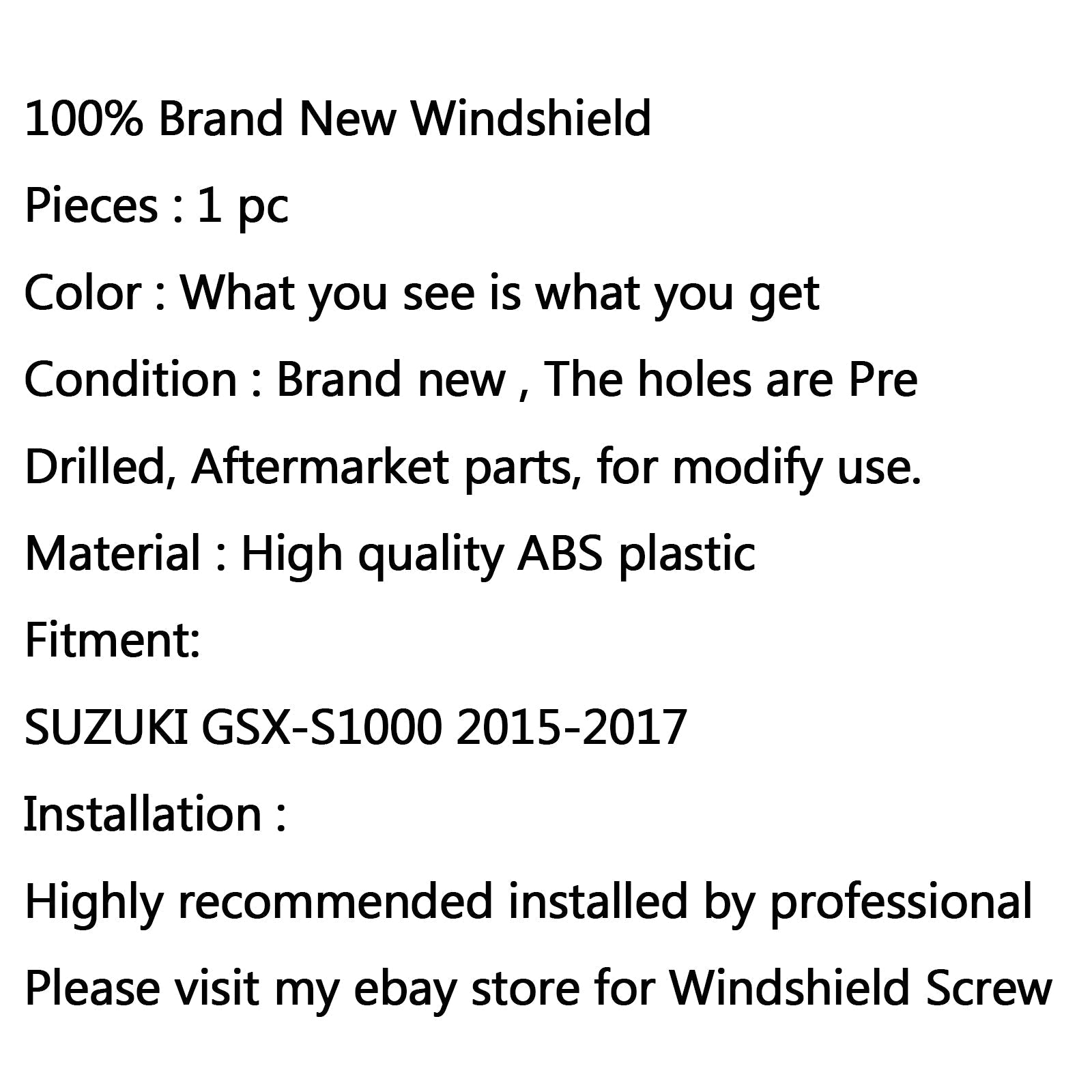 100% Brand New Windshield

Pieces : 1 pc

Color : What you see is what you get

Condition : Brand new , The holes are Pre Drilled, Aftermarket parts, for modify use.

Material : High quality ABS plastic

Fitment:

SUZUKI GSX-S1000 2015-2017

Installation :

Highly recommended installed by professional

Please visit my ebay store for Windshield Screw